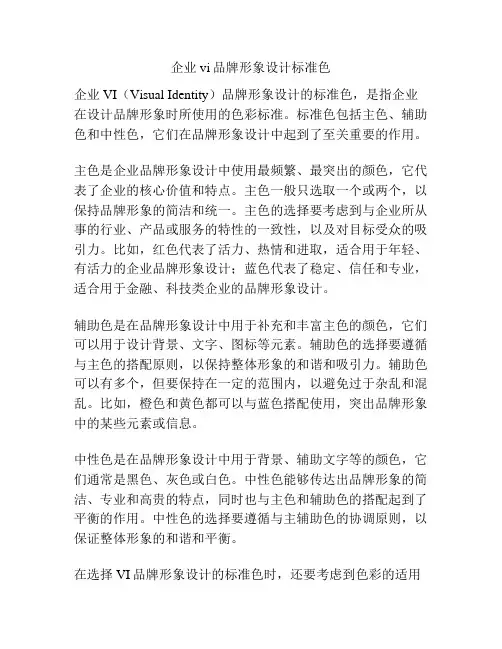 企业 vi 品牌形象设计标准色

企业 VI（Visual Identity）品牌形象设计的标准色，是指企业在设计品牌形象时所使用的色彩标准。标准色包括主色、辅助色和中性色，它们在品牌形象设计中起到了至关重要的作用。

主色是企业品牌形象设计中使用最频繁、最突出的颜色，它代表了企业的核心价值和特点。主色一般只选取一个或两个，以保持品牌形象的简洁和统一。主色的选择要考虑到与企业所从事的行业、产品或服务的特性的一致性，以及对目标受众的吸引力。比如，红色代表了活力、热情和进取，适合用于年轻、有活力的企业品牌形象设计；蓝色代表了稳定、信任和专业，适合用于金融、科技类企业的品牌形象设计。

辅助色是在品牌形象设计中用于补充和丰富主色的颜色，它们可以用于设计背景、文字、图标等元素。辅助色的选择要遵循与主色的搭配原则，以保持整体形象的和谐和吸引力。辅助色可以有多个，但要保持在一定的范围内，以避免过于杂乱和混乱。比如，橙色和黄色都可以与蓝色搭配使用，突出品牌形象中的某些元素或信息。

中性色是在品牌形象设计中用于背景、辅助文字等的颜色，它们通常是黑色、灰色或白色。中性色能够传达出品牌形象的简洁、专业和高贵的特点，同时也与主色和辅助色的搭配起到了平衡的作用。中性色的选择要遵循与主辅助色的协调原则，以保证整体形象的和谐和平衡。

在选择 VI 品牌形象设计的标准色时，还要考虑到色彩的适用